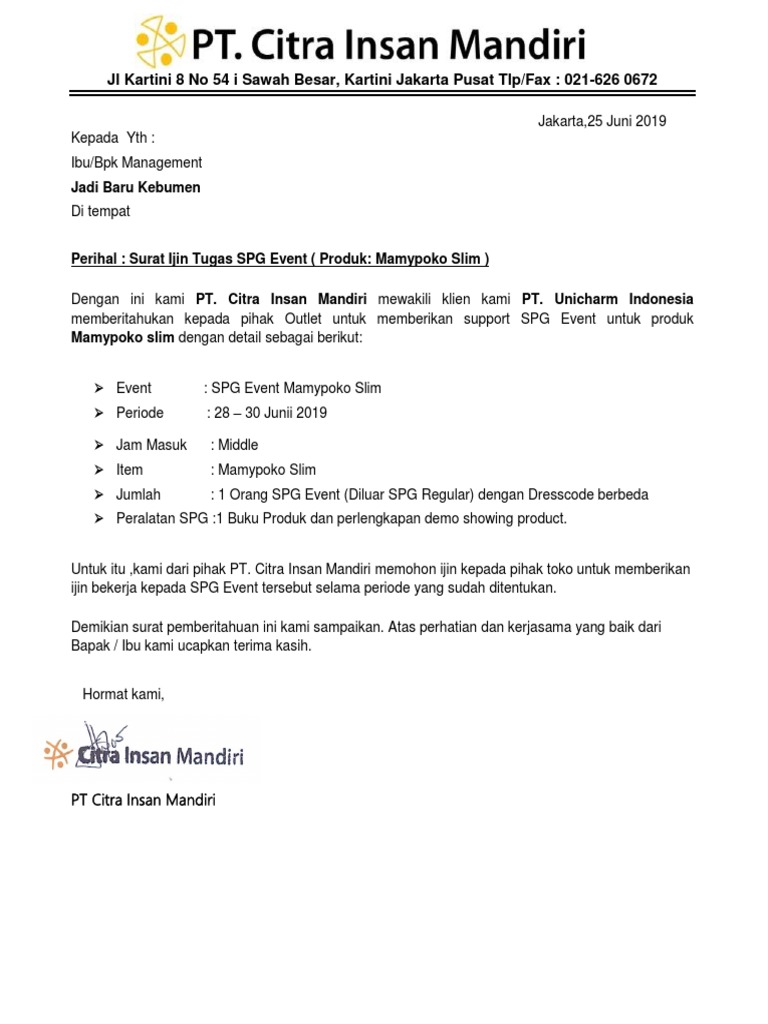 PT. Citra Insan Mandiri

Jl Kartini 8 No 54 i Sawah Besar, Kartini Jakarta Pusat Tlp/Fax : 021-626 0672

Jakarta,25 Juni 2019

Kepada Yth :
Ibu/Bpk Management
Jadi Baru Kebumen
Di tempat

Perihal : Surat Ijin Tugas SPG Event ( Produk: Mamypoko Slim )

Dengan ini kami PT. Citra Insan Mandiri mewakili klien kami PT. Unicharm Indonesia memberitahukan kepada pihak Outlet untuk memberikan support SPG Event untuk produk Mamypoko slim dengan detail sebagai berikut:

➢ Event : SPG Event Mamypoko Slim
➢ Periode : 28 – 30 Junii 2019
➢ Jam Masuk : Middle
➢ Item : Mamypoko Slim
➢ Jumlah : 1 Orang SPG Event (Diluar SPG Regular) dengan Dresscode berbeda
➢ Peralatan SPG :1 Buku Produk dan perlengkapan demo showing product.

Untuk itu ,kami dari pihak PT. Citra Insan Mandiri memohon ijin kepada pihak toko untuk memberikan ijin bekerja kepada SPG Event tersebut selama periode yang sudah ditentukan.

Demikian surat pemberitahuan ini kami sampaikan. Atas perhatian dan kerjasama yang baik dari Bapak / Ibu kami ucapkan terima kasih.

Hormat kami,

Citra Insan Mandiri

PT Citra Insan Mandiri